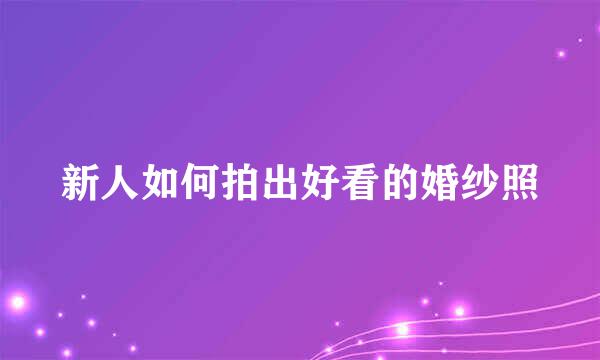 新人如何拍出好看的婚纱照